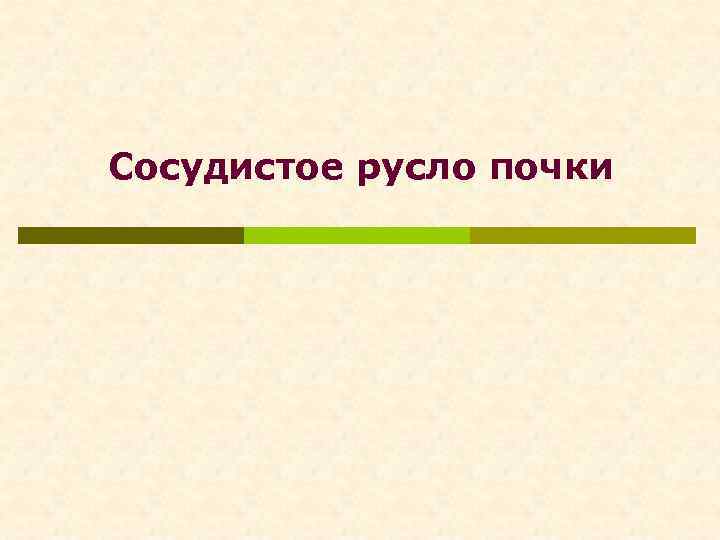 Сосудистое русло почки